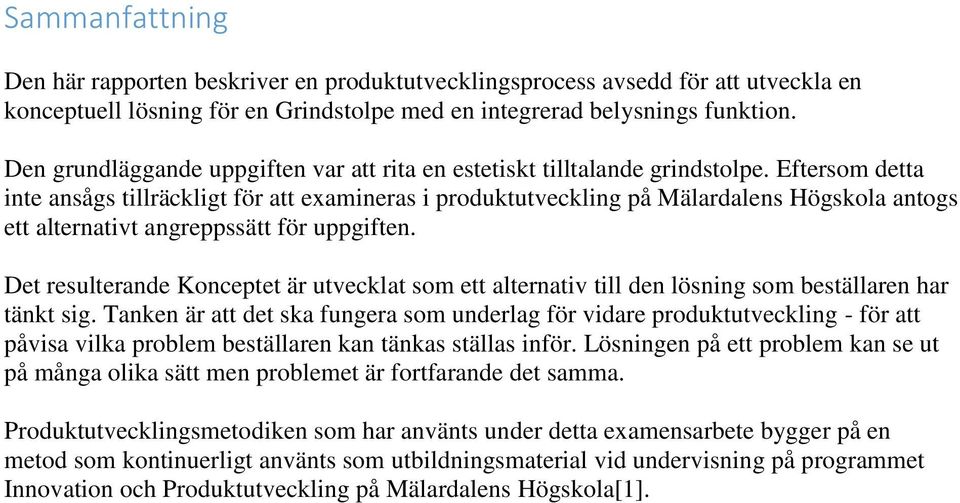 Sammanfattning

Den här rapporten beskriver en produktutvecklingsprocess avsedd för att utveckla en konceptuell lösning för en Grindstolpe med en integrerad belysnings funktion.

Den grundläggande uppgiften var att rita en estetiskt tilltalande grindstolpe. Eftersom detta inte ansågs tillräckligt för att examineras i produktutveckling på Mälardalens Högskola antogs ett alternativt angreppssätt för uppgiften.

Det resulterande Konceptet är utvecklat som ett alternativ till den lösning som beställaren har tänkt sig. Tanken är att det ska fungera som underlag för vidare produktutveckling - för att påvisa vilka problem beställaren kan tänkas ställas inför. Lösningen på ett problem kan se ut på många olika sätt men problemet är fortfarande det samma.

Produktutvecklingsmetodiken som har använts under detta examensarbete bygger på en metod som kontinuerligt använts som utbildningsmaterial vid undervisning på programmet Innovation och Produktutveckling på Mälardalens Högskola[1].